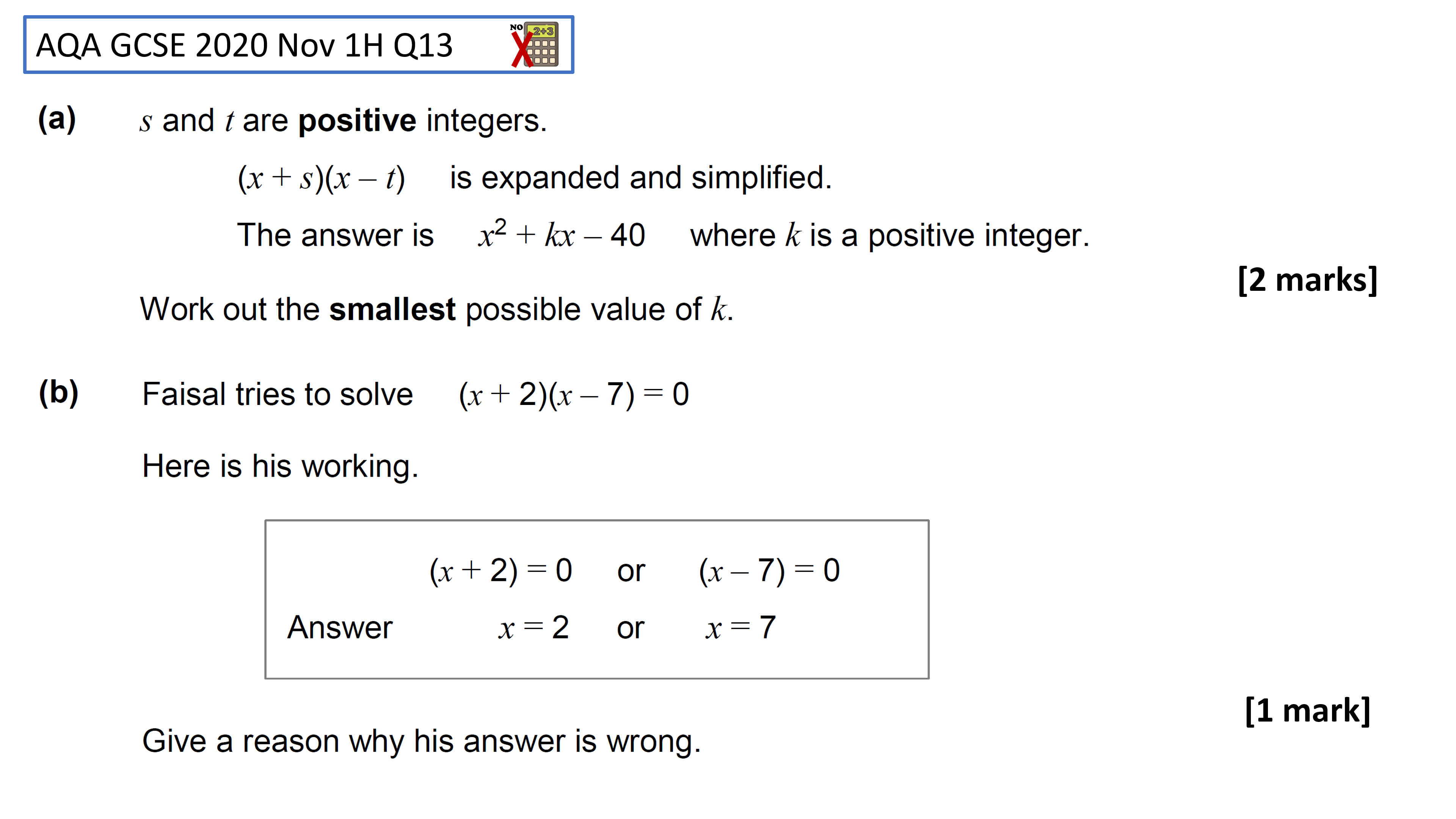 AQA GCSE 2020 Nov 1H Q13

NO 2+3

(a) $s$ and $t$ are **positive** integers.

$(x + s)(x - t)$ is expanded and simplified.

The answer is $x^2 + kx - 40$ where $k$ is a positive integer.

[2 marks]

Work out the **smallest** possible value of $k$.

(b) Faisal tries to solve $(x + 2)(x - 7) = 0$

Here is his working.

$(x + 2) = 0$ or $(x - 7) = 0$

Answer $x = 2$ or $x = 7$

[1 mark]

Give a reason why his answer is wrong.